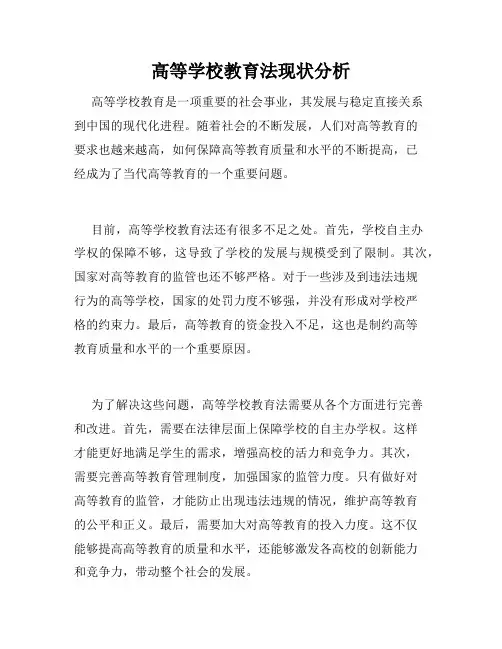 高等学校教育法现状分析

高等学校教育是一项重要的社会事业，其发展与稳定直接关系到中国的现代化进程。随着社会的不断发展，人们对高等教育的要求也越来越高，如何保障高等教育质量和水平的不断提高，已经成为了当代高等教育的一个重要问题。

目前，高等学校教育法还有很多不足之处。首先，学校自主办学权的保障不够，这导致了学校的发展与规模受到了限制。其次，国家对高等教育的监管也还不够严格。对于一些涉及到违法违规行为的高等学校，国家的处罚力度不够强，并没有形成对学校严格的约束力。最后，高等教育的资金投入不足，这也是制约高等教育质量和水平的一个重要原因。

为了解决这些问题，高等学校教育法需要从各个方面进行完善和改进。首先，需要在法律层面上保障学校的自主办学权。这样才能更好地满足学生的需求，增强高校的活力和竞争力。其次，需要完善高等教育管理制度，加强国家的监管力度。只有做好对高等教育的监管，才能防止出现违法违规的情况，维护高等教育的公平和正义。最后，需要加大对高等教育的投入力度。这不仅能够提高高等教育的质量和水平，还能够激发各高校的创新能力和竞争力，带动整个社会的发展。